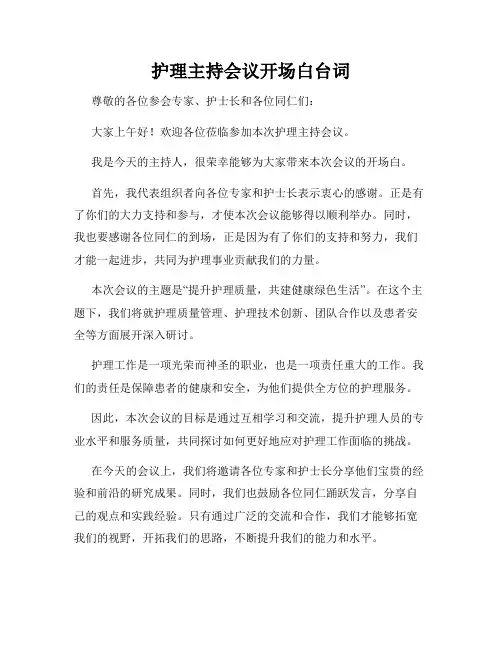 护理主持会议开场白台词

尊敬的各位参会专家、护士长和各位同仁们：

大家上午好！欢迎各位莅临参加本次护理主持会议。

我是今天的主持人，很荣幸能够为大家带来本次会议的开场白。

首先，我代表组织者向各位专家和护士长表示衷心的感谢。正是有了你们的大力支持和参与，才使本次会议能够得以顺利举办。同时，我也要感谢各位同仁的到场，正是因为有了你们的支持和努力，我们才能一起进步，共同为护理事业贡献我们的力量。

本次会议的主题是“提升护理质量，共建健康绿色生活”。在这个主题下，我们将就护理质量管理、护理技术创新、团队合作以及患者安全等方面展开深入研讨。

护理工作是一项光荣而神圣的职业，也是一项责任重大的工作。我们的责任是保障患者的健康和安全，为他们提供全方位的护理服务。

因此，本次会议的目标是通过互相学习和交流，提升护理人员的专业水平和服务质量，共同探讨如何更好地应对护理工作面临的挑战。

在今天的会议上，我们将邀请各位专家和护士长分享他们宝贵的经验和前沿的研究成果。同时，我们也鼓励各位同仁踊跃发言，分享自己的观点和实践经验。只有通过广泛的交流和合作，我们才能够拓宽我们的视野，开拓我们的思路，不断提升我们的能力和水平。